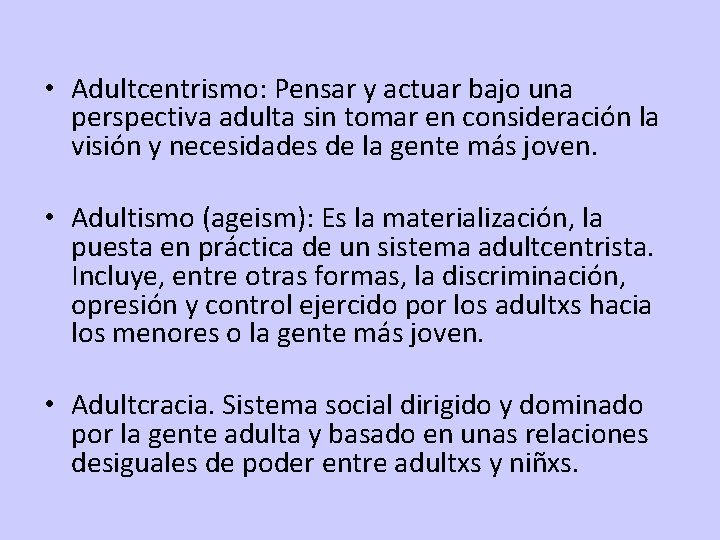 • Adultcentrismo: Pensar y actuar bajo una perspectiva adulta sin tomar en consideración la visión y necesidades de la gente más joven.

• Adultismo (ageism): Es la materialización, la puesta en práctica de un sistema adultcentrista. Incluye, entre otras formas, la discriminación, opresión y control ejercido por los adultxs hacia los menores o la gente más joven.

• Adultcracia. Sistema social dirigido y dominado por la gente adulta y basado en unas relaciones desiguales de poder entre adultxs y niñxs.